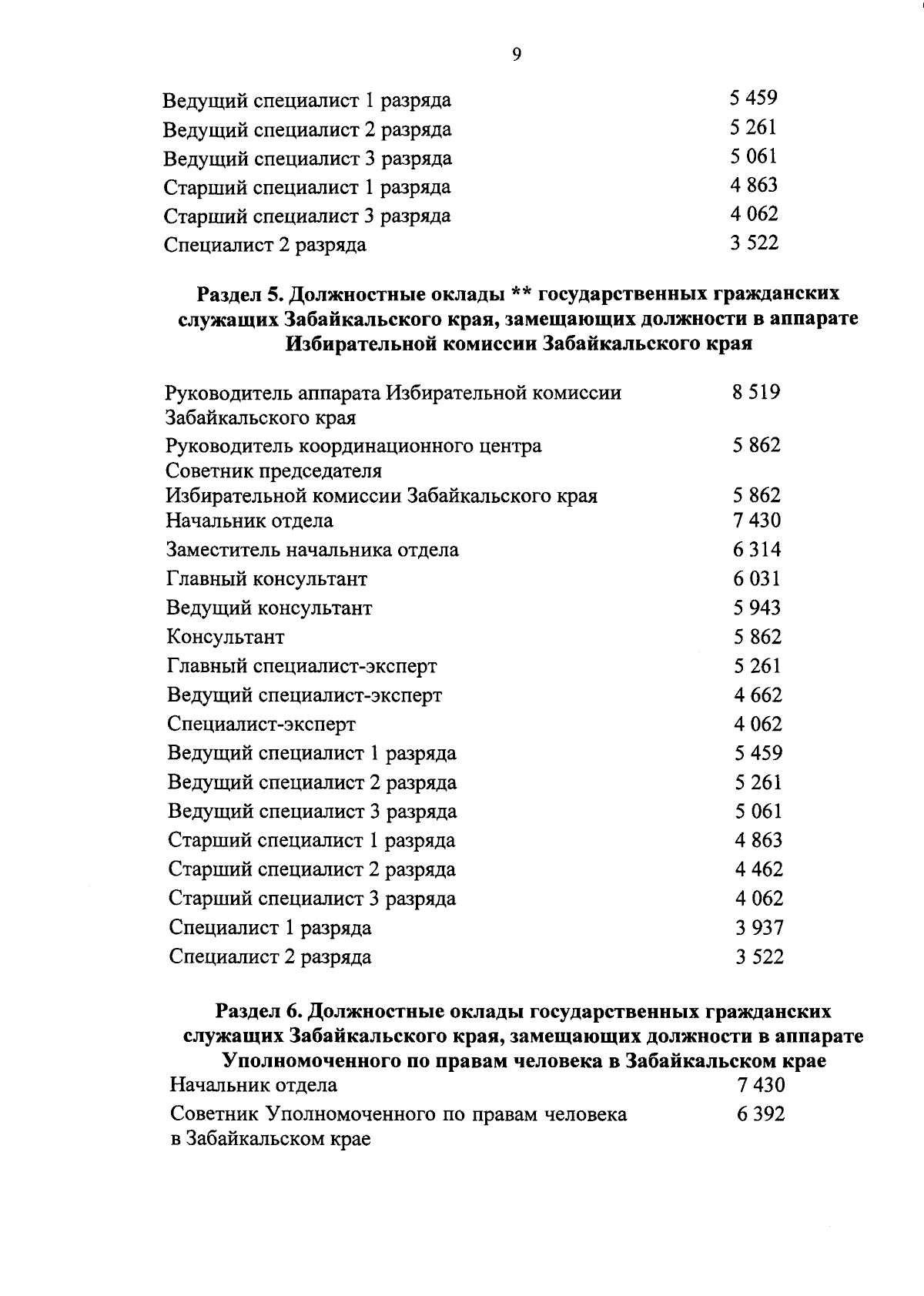 9

| | |
|---|---|
| Ведущий специалист 1 разряда | 5 459 |
| Ведущий специалист 2 разряда | 5 261 |
| Ведущий специалист 3 разряда | 5 061 |
| Старший специалист 1 разряда | 4 863 |
| Старший специалист 3 разряда | 4 062 |
| Специалист 2 разряда | 3 522 |

Раздел 5. Должностные оклады ** государственных гражданских служащих Забайкальского края, замещающих должности в аппарате Избирательной комиссии Забайкальского края

| | |
|---|---|
| Руководитель аппарата Избирательной комиссии Забайкальского края | 8 519 |
| Руководитель координационного центра | 5 862 |
| Советник председателя Избирательной комиссии Забайкальского края | 5 862 |
| Начальник отдела | 7 430 |
| Заместитель начальника отдела | 6 314 |
| Главный консультант | 6 031 |
| Ведущий консультант | 5 943 |
| Консультант | 5 862 |
| Главный специалист-эксперт | 5 261 |
| Ведущий специалист-эксперт | 4 662 |
| Специалист-эксперт | 4 062 |
| Ведущий специалист 1 разряда | 5 459 |
| Ведущий специалист 2 разряда | 5 261 |
| Ведущий специалист 3 разряда | 5 061 |
| Старший специалист 1 разряда | 4 863 |
| Старший специалист 2 разряда | 4 462 |
| Старший специалист 3 разряда | 4 062 |
| Специалист 1 разряда | 3 937 |
| Специалист 2 разряда | 3 522 |

Раздел 6. Должностные оклады государственных гражданских служащих Забайкальского края, замещающих должности в аппарате Уполномоченного по правам человека в Забайкальском крае

| | |
|---|---|
| Начальник отдела | 7 430 |
| Советник Уполномоченного по правам человека в Забайкальском крае | 6 392 |